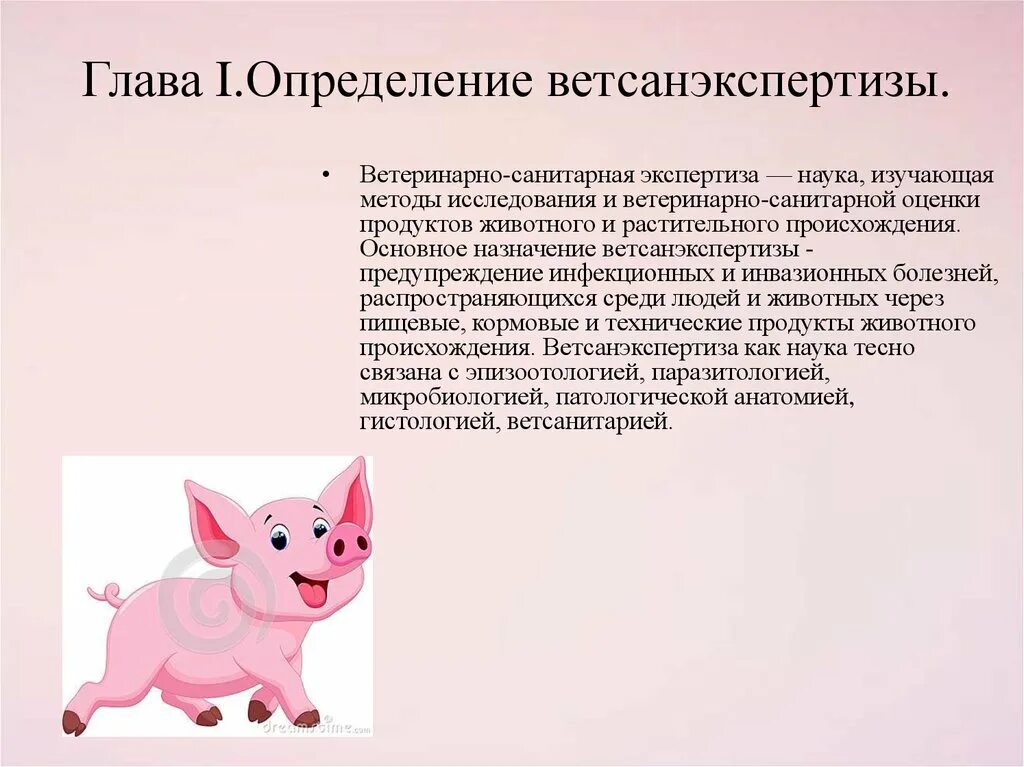 Глава I.Определение ветсанэкспертизы.

• Ветеринарно-санитарная экспертиза — наука, изучающая методы исследования и ветеринарно-санитарной оценки продуктов животного и растительного происхождения. Основное назначение ветсанэкспертизы - предупреждение инфекционных и инвазионных болезней, распространяющихся среди людей и животных через пищевые, кормовые и технические продукты животного происхождения. Ветсанэкспертиза как наука тесно связана с эпизоотологией, паразитологией, микробиологией, патологической анатомией, гистологией, ветсанитарией.

dreamstime.com